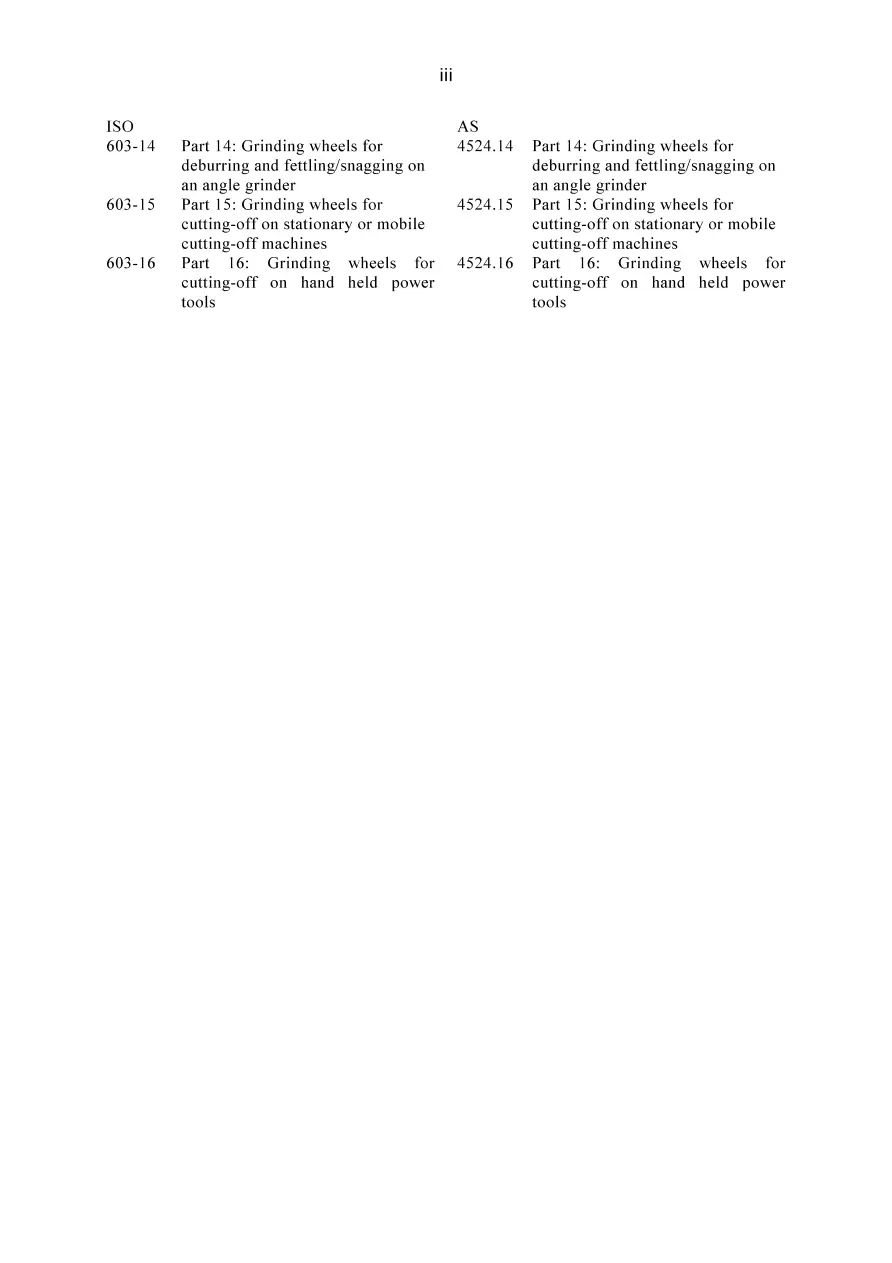 iii

| ISO | | AS | |
|---|---|---|---|
| 603-14 | Part 14: Grinding wheels for deburring and fettling/snagging on an angle grinder | 4524.14 | Part 14: Grinding wheels for deburring and fettling/snagging on an angle grinder |
| 603-15 | Part 15: Grinding wheels for cutting-off on stationary or mobile cutting-off machines | 4524.15 | Part 15: Grinding wheels for cutting-off on stationary or mobile cutting-off machines |
| 603-16 | Part 16: Grinding wheels for cutting-off on hand held power tools | 4524.16 | Part 16: Grinding wheels for cutting-off on hand held power tools |